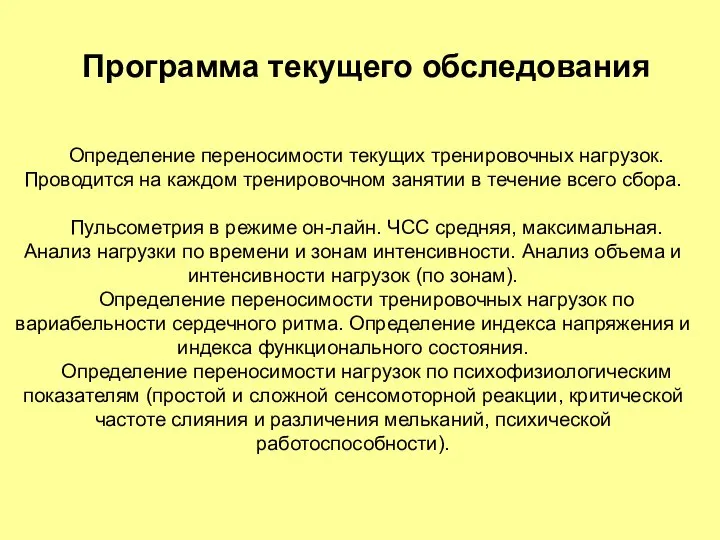 Программа текущего обследования

Определение переносимости текущих тренировочных нагрузок. Проводится на каждом тренировочном занятии в течение всего сбора.

Пульсометрия в режиме он-лайн. ЧСС средняя, максимальная. Анализ нагрузки по времени и зонам интенсивности. Анализ объема и интенсивности нагрузок (по зонам).

Определение переносимости тренировочных нагрузок по вариабельности сердечного ритма. Определение индекса напряжения и индекса функционального состояния.

Определение переносимости нагрузок по психофизиологическим показателям (простой и сложной сенсомоторной реакции, критической частоте слияния и различения мельканий, психической работоспособности).